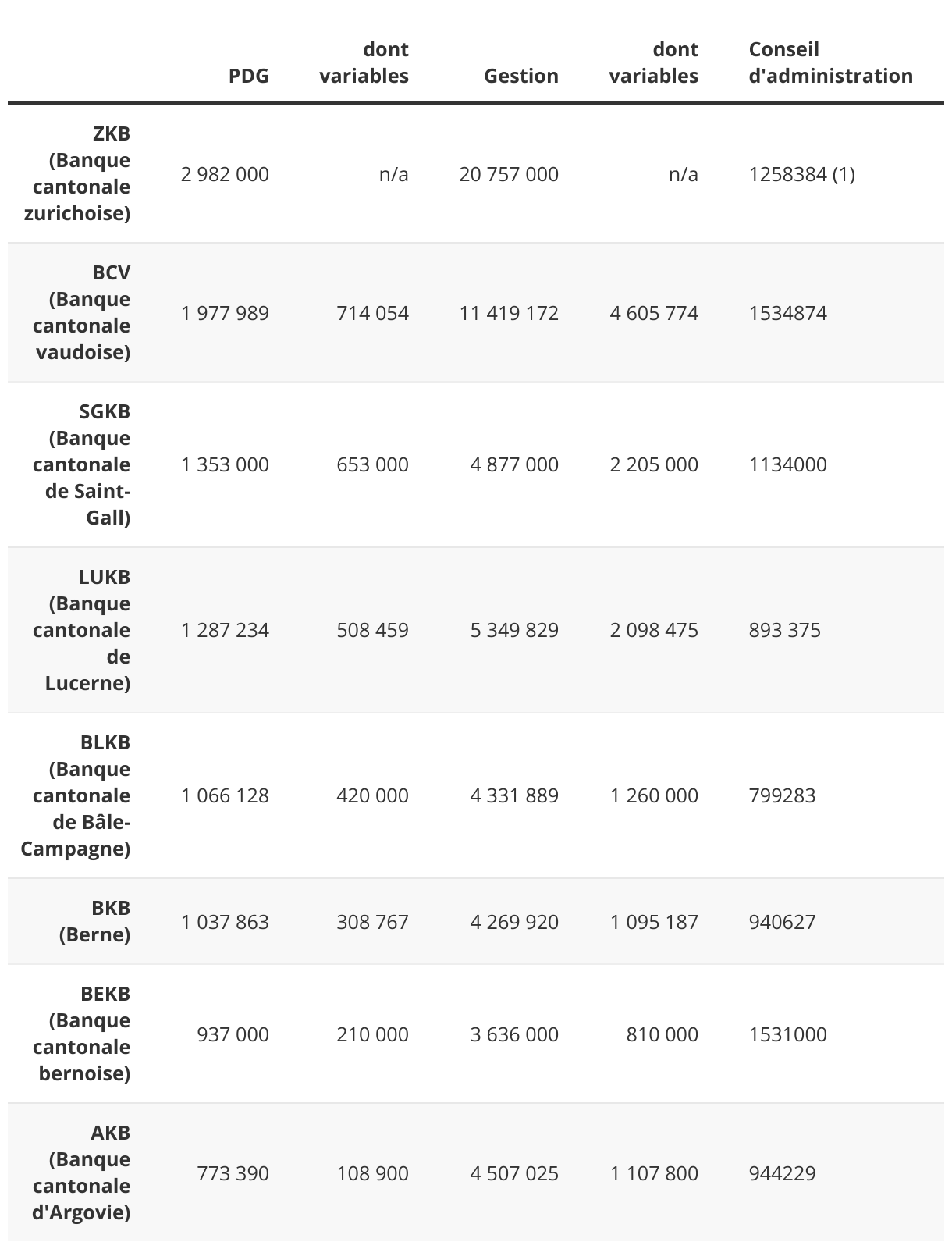 | | PDG | dont variables | Gestion | dont variables | Conseil d'administration |
|---|---|---|---|---|---|
| ZKB (Banque cantonale zurichoise) | 2 982 000 | n/a | 20 757 000 | n/a | 1258384 (1) |
| BCV (Banque cantonale vaudoise) | 1 977 989 | 714 054 | 11 419 172 | 4 605 774 | 1534874 |
| SGKB (Banque cantonale de Saint-Gall) | 1 353 000 | 653 000 | 4 877 000 | 2 205 000 | 1134000 |
| LUKB (Banque cantonale de Lucerne) | 1 287 234 | 508 459 | 5 349 829 | 2 098 475 | 893 375 |
| BLKB (Banque cantonale de Bâle-Campagne) | 1 066 128 | 420 000 | 4 331 889 | 1 260 000 | 799283 |
| BKB (Berne) | 1 037 863 | 308 767 | 4 269 920 | 1 095 187 | 940627 |
| BEKB (Banque cantonale bernoise) | 937 000 | 210 000 | 3 636 000 | 810 000 | 1531000 |
| AKB (Banque cantonale d'Argovie) | 773 390 | 108 900 | 4 507 025 | 1 107 800 | 944229 |